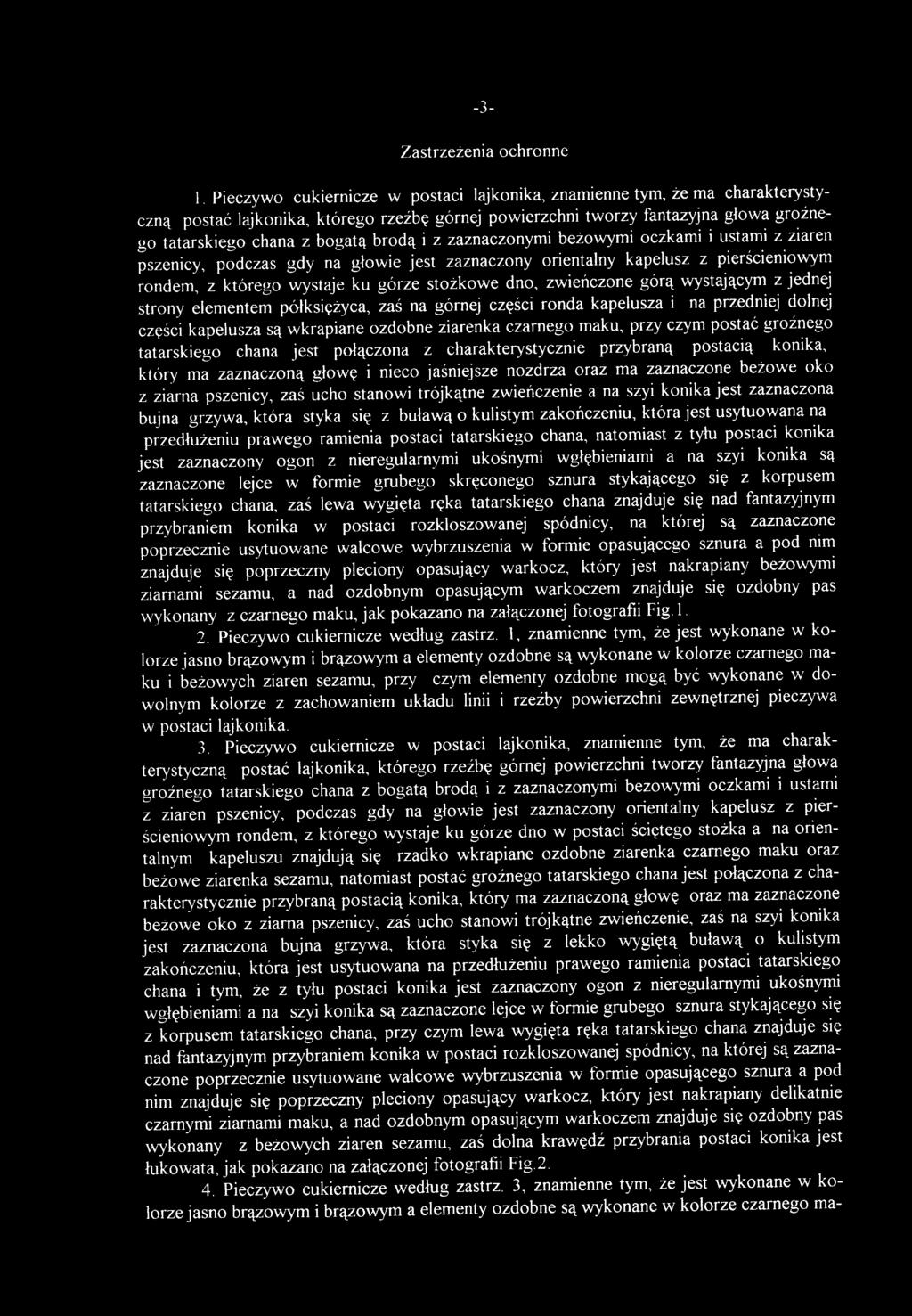 -3-

Zastrzeżenia ochronne

1. Pieczywo cukiernicze w postaci lajkonika, znamienne tym, że ma charakterystyczną postać lajkonika, którego rzeźbę górnej powierzchni tworzy fantazyjna głowa groźnego tatarskiego chana z bogatą brodą i z zaznaczonymi beżowymi oczkami i ustami z ziaren pszenicy, podczas gdy na głowie jest zaznaczony orientalny kapelusz z pierścieniowym rondem, z którego wystaje ku górze stożkowe dno, zwieńczone górą wystającym z jednej strony elementem półksiężyca, zaś na górnej części ronda kapelusza i na przedniej dolnej części kapelusza są wkrapiane ozdobne ziarenka czarnego maku, przy czym postać groźnego tatarskiego chana jest połączona z charakterystycznie przybraną postacią konika, który ma zaznaczoną głowę i nieco jaśniejsze nozdrza oraz ma zaznaczone beżowe oko z ziarna pszenicy, zaś ucho stanowi trójkątne zwieńczenie a na szyi konika jest zaznaczona bujna grzywa, która styka się z buławą o kulistym zakończeniu, która jest usytuowana na przedłużeniu prawego ramienia postaci tatarskiego chana, natomiast z tyłu postaci konika jest zaznaczony ogon z nieregularnymi ukośnymi wgłębieniami a na szyi konika są zaznaczone lejce w formie grubego skręconego sznura stykającego się z korpusem tatarskiego chana, zaś lewa wygięta ręka tatarskiego chana znajduje się nad fantazyjnym przybraniem konika w postaci rozkloszowanej spódnicy, na której są zaznaczone poprzecznie usytuowane walcowe wybrzuszenia w formie opasującego sznura a pod nim znajduje się poprzeczny pleciony opasujący warkocz, który jest nakrapiany beżowymi ziarnami sezamu, a nad ozdobnym opasującym warkoczem znajduje się ozdobny pas wykonany z czarnego maku, jak pokazano na załączonej fotografii Fig.1.

2. Pieczywo cukiernicze według zastrz. 1, znamienne tym, że jest wykonane w kolorze jasno brązowym i brązowym a elementy ozdobne są wykonane w kolorze czarnego maku i beżowych ziaren sezamu, przy czym elementy ozdobne mogą być wykonane w dowolnym kolorze z zachowaniem układu linii i rzeźby powierzchni zewnętrznej pieczywa w postaci lajkonika.

3. Pieczywo cukiernicze w postaci lajkonika, znamienne tym, że ma charakterystyczną postać lajkonika, którego rzeźbę górnej powierzchni tworzy fantazyjna głowa groźnego tatarskiego chana z bogatą brodą i z zaznaczonymi beżowymi oczkami i ustami z ziaren pszenicy, podczas gdy na głowie jest zaznaczony orientalny kapelusz z pierścieniowym rondem, z którego wystaje ku górze dno w postaci ściętego stożka a na orientalnym kapeluszu znajdują się rzadko wkrapiane ozdobne ziarenka czarnego maku oraz beżowe ziarenka sezamu, natomiast postać groźnego tatarskiego chana jest połączona z charakterystycznie przybraną postacią konika, który ma zaznaczoną głowę oraz ma zaznaczone beżowe oko z ziarna pszenicy, zaś ucho stanowi trójkątne zwieńczenie, zaś na szyi konika jest zaznaczona bujna grzywa, która styka się z lekko wygiętą buławą o kulistym zakończeniu, która jest usytuowana na przedłużeniu prawego ramienia postaci tatarskiego chana i tym, że z tyłu postaci konika jest zaznaczony ogon z nieregularnymi ukośnymi wgłębieniami a na szyi konika są zaznaczone lejce w formie grubego sznura stykającego się z korpusem tatarskiego chana, przy czym lewa wygięta ręka tatarskiego chana znajduje się nad fantazyjnym przybraniem konika w postaci rozkloszowanej spódnicy, na której są zaznaczone poprzecznie usytuowane walcowe wybrzuszenia w formie opasującego sznura a pod nim znajduje się poprzeczny pleciony opasujący warkocz, który jest nakrapiany delikatnie czarnymi ziarnami maku, a nad ozdobnym opasującym warkoczem znajduje się ozdobny pas wykonany z beżowych ziaren sezamu, zaś dolna krawędź przybrania postaci konika jest łukowata, jak pokazano na załączonej fotografii Fig.2.

4. Pieczywo cukiernicze według zastrz. 3, znamienne tym, że jest wykonane w kolorze jasno brązowym i brązowym a elementy ozdobne są wykonane w kolorze czarnego ma-